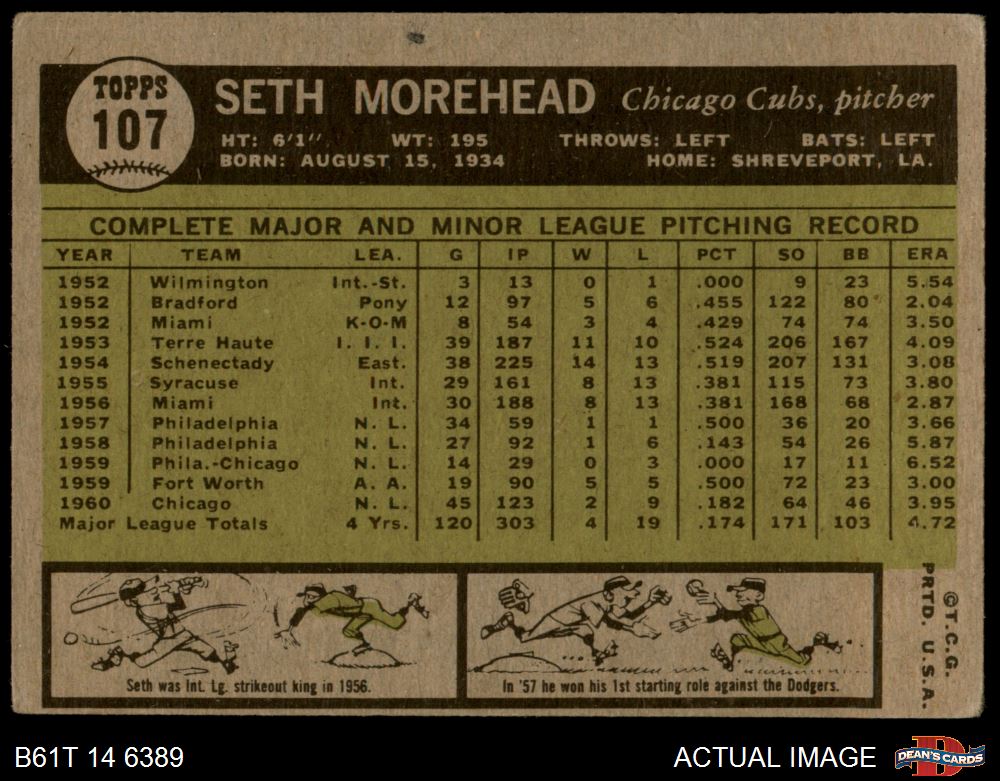 TOPPS
107

SETH MOREHEAD Chicago Cubs, pitcher

HT: 6'1" WT: 195 THROWS: LEFT BATS: LEFT
BORN: AUGUST 15, 1934 HOME: SHREVEPORT, LA.

COMPLETE MAJOR AND MINOR LEAGUE PITCHING RECORD

| YEAR | TEAM | LEA. | G | IP | W | L | PCT | SO | BB | ERA |
|---|---|---|---|---|---|---|---|---|---|---|
| 1952 | Wilmington | Int.-St. | 3 | 13 | 0 | 1 | .000 | 9 | 23 | 5.54 |
| 1952 | Bradford | Pony | 12 | 97 | 5 | 6 | .455 | 122 | 80 | 2.04 |
| 1952 | Miami | K-O-M | 8 | 54 | 3 | 4 | .429 | 74 | 74 | 3.50 |
| 1953 | Terre Haute | I. I. I. | 39 | 187 | 11 | 10 | .524 | 206 | 167 | 4.09 |
| 1954 | Schenectady | East. | 38 | 225 | 14 | 13 | .519 | 207 | 131 | 3.08 |
| 1955 | Syracuse | Int. | 29 | 161 | 8 | 13 | .381 | 115 | 73 | 3.80 |
| 1956 | Miami | Int. | 30 | 188 | 8 | 13 | .381 | 168 | 68 | 2.87 |
| 1957 | Philadelphia | N. L. | 34 | 59 | 1 | 1 | .500 | 36 | 20 | 3.66 |
| 1958 | Philadelphia | N. L. | 27 | 92 | 1 | 6 | .143 | 54 | 26 | 5.87 |
| 1959 | Phila.-Chicago | N. L. | 14 | 29 | 0 | 3 | .000 | 17 | 11 | 6.52 |
| 1959 | Fort Worth | A. A. | 19 | 90 | 5 | 5 | .500 | 72 | 23 | 3.00 |
| 1960 | Chicago | N. L. | 45 | 123 | 2 | 9 | .182 | 64 | 46 | 3.95 |
| Major League Totals | | 4 Yrs. | 120 | 303 | 4 | 19 | .174 | 171 | 103 | 4.72 |

Seth was Int. Lg. strikeout king in 1956.

In '57 he won his 1st starting role against the Dodgers.

©T.C.G. PRTD. U.S.A.

B61T 14 6389

ACTUAL IMAGE

DEAN'S CARDS